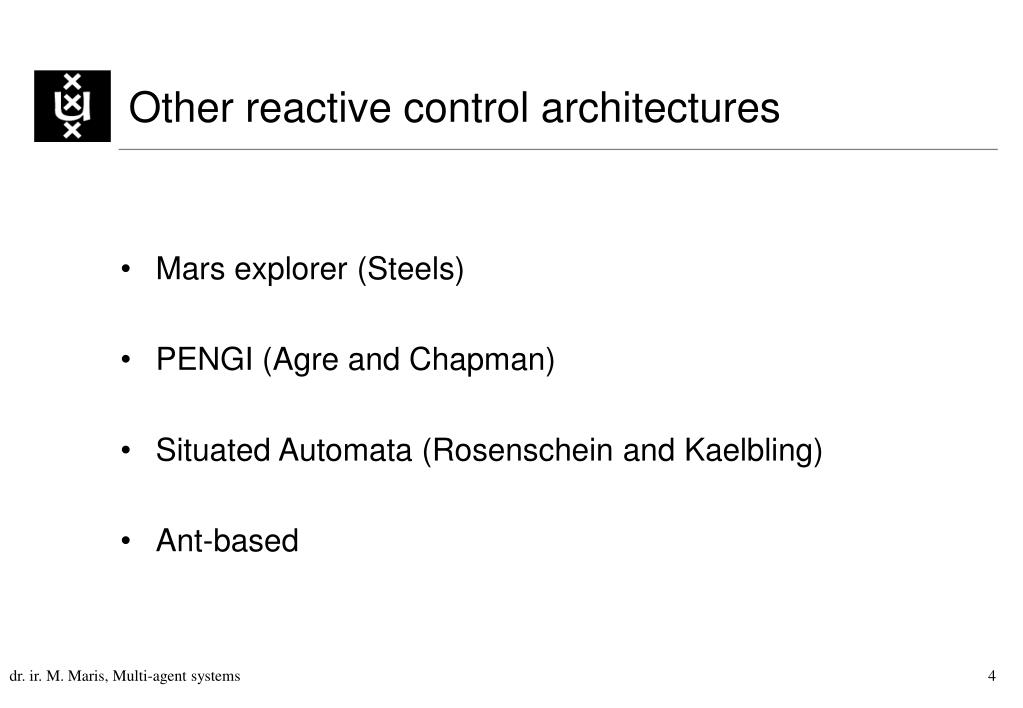 Other reactive control architectures

• Mars explorer (Steels)

• PENGI (Agre and Chapman)

• Situated Automata (Rosenschein and Kaelbling)

• Ant-based

dr. ir. M. Maris, Multi-agent systems

4